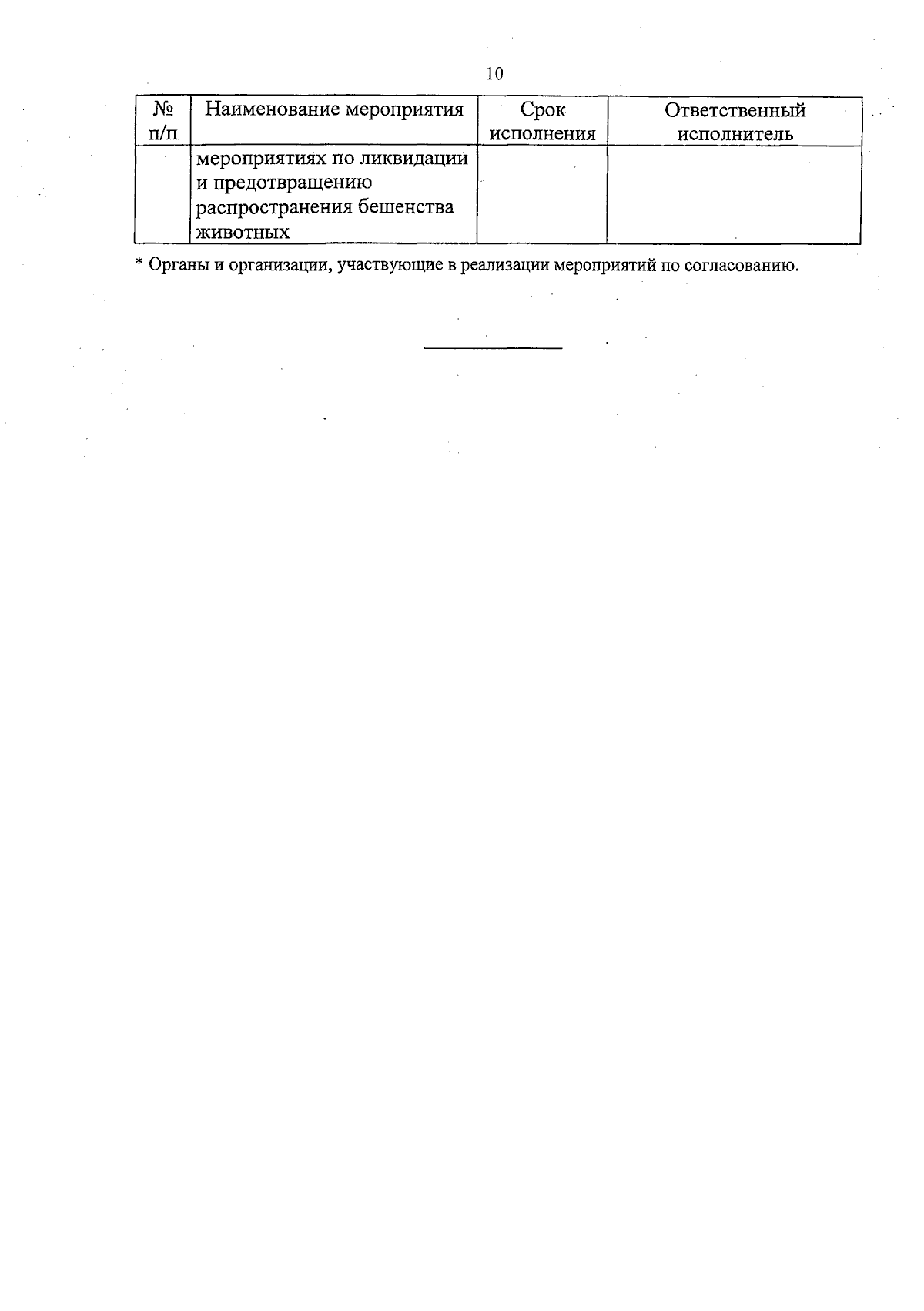 10

| № п/п | Наименование мероприятия | Срок исполнения | Ответственный исполнитель |
|---|---|---|---|
|  | мероприятиях по ликвидации и предотвращению распространения бешенства животных |  |  |

* Органы и организации, участвующие в реализации мероприятий по согласованию.